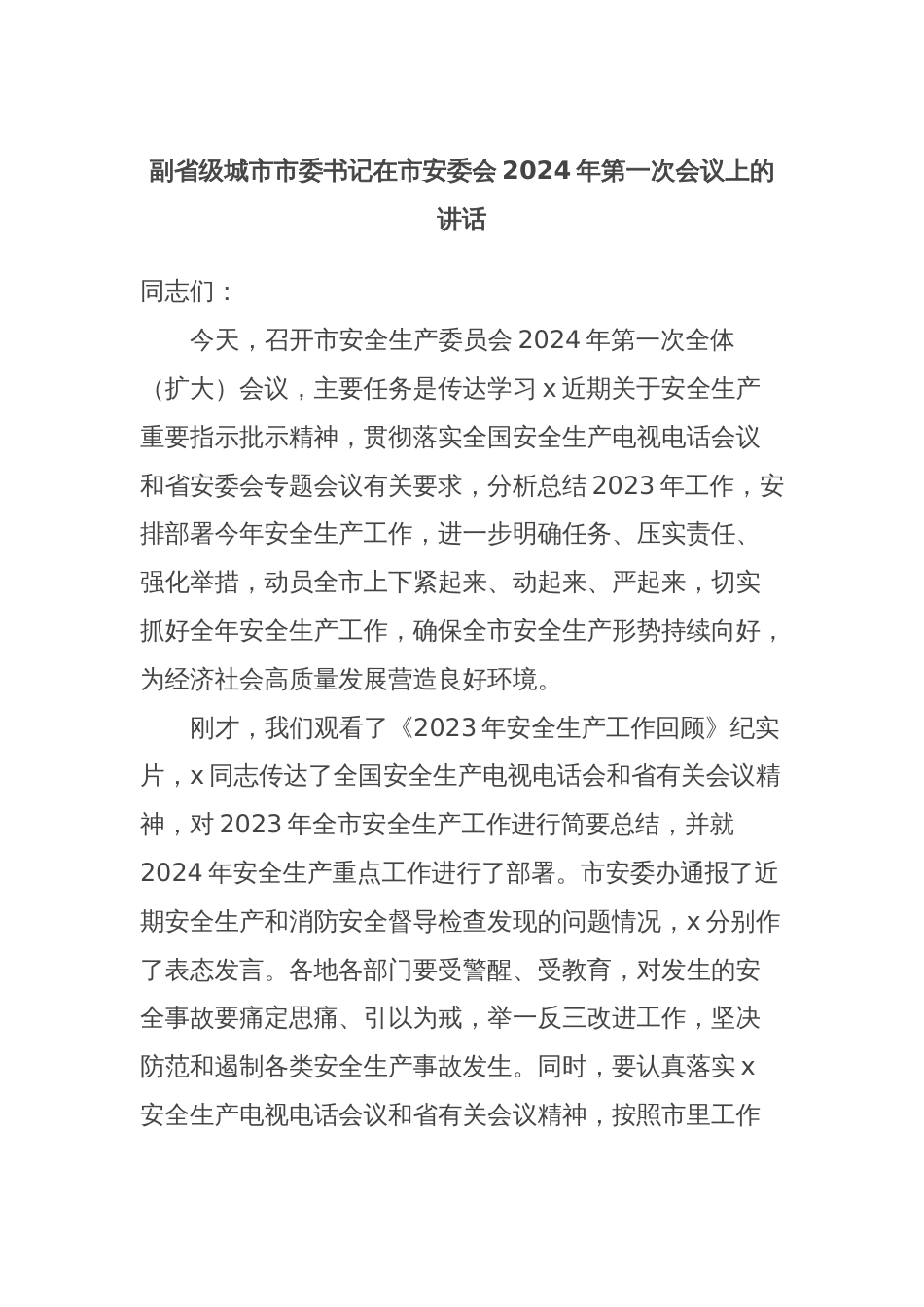 副省级城市市委书记在市安委会 2024 年第一次会议上的讲话

同志们：

今天，召开市安全生产委员会 2024 年第一次全体（扩大）会议，主要任务是传达学习 x 近期关于安全生产重要指示批示精神，贯彻落实全国安全生产电视电话会议和省安委会专题会议有关要求，分析总结 2023 年工作，安排部署今年安全生产工作，进一步明确任务、压实责任、强化举措，动员全市上下紧起来、动起来、严起来，切实抓好全年安全生产工作，确保全市安全生产形势持续向好，为经济社会高质量发展营造良好环境。

刚才，我们观看了《2023 年安全生产工作回顾》纪实片，x 同志传达了全国安全生产电视电话会和省有关会议精神，对 2023 年全市安全生产工作进行简要总结，并就 2024 年安全生产重点工作进行了部署。市安委办通报了近期安全生产和消防安全督导检查发现的问题情况，x 分别作了表态发言。各地各部门要受警醒、受教育，对发生的安全事故要痛定思痛、引以为戒，举一反三改进工作，坚决防范和遏制各类安全生产事故发生。同时，要认真落实 x 安全生产电视电话会议和省有关会议精神，按照市里工作